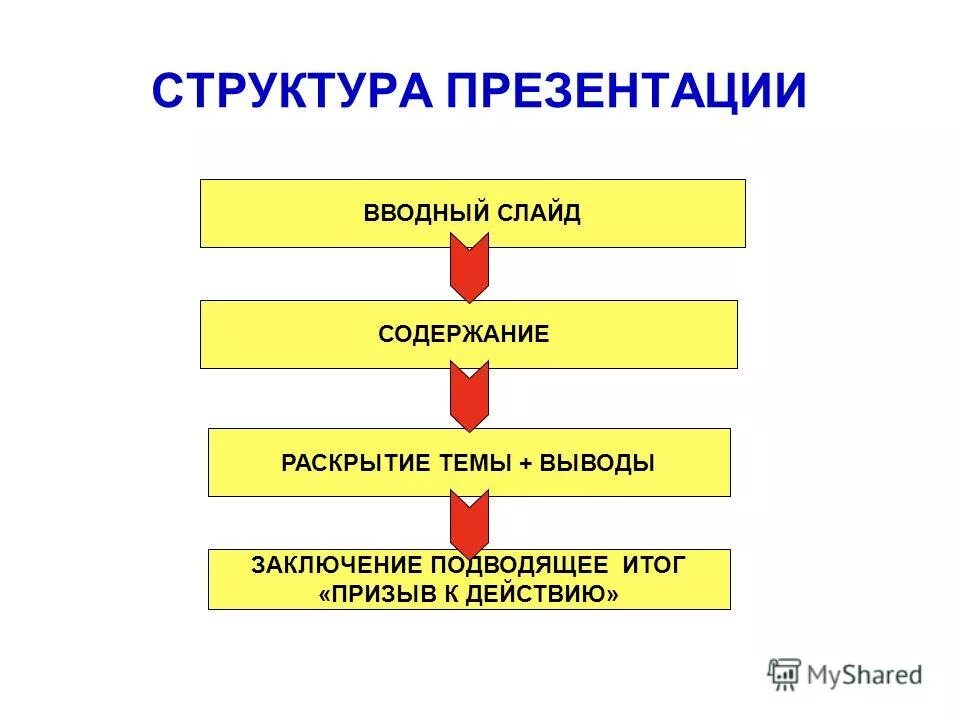 СТРУКТУРА ПРЕЗЕНТАЦИИ

ВВОДНЫЙ СЛАЙД

СОДЕРЖАНИЕ

РАСКРЫТИЕ ТЕМЫ + ВЫВОДЫ

ЗАКЛЮЧЕНИЕ ПОДВОДЯЩЕЕ ИТОГ «ПРИЗЫВ К ДЕЙСТВИЮ»

MyShared